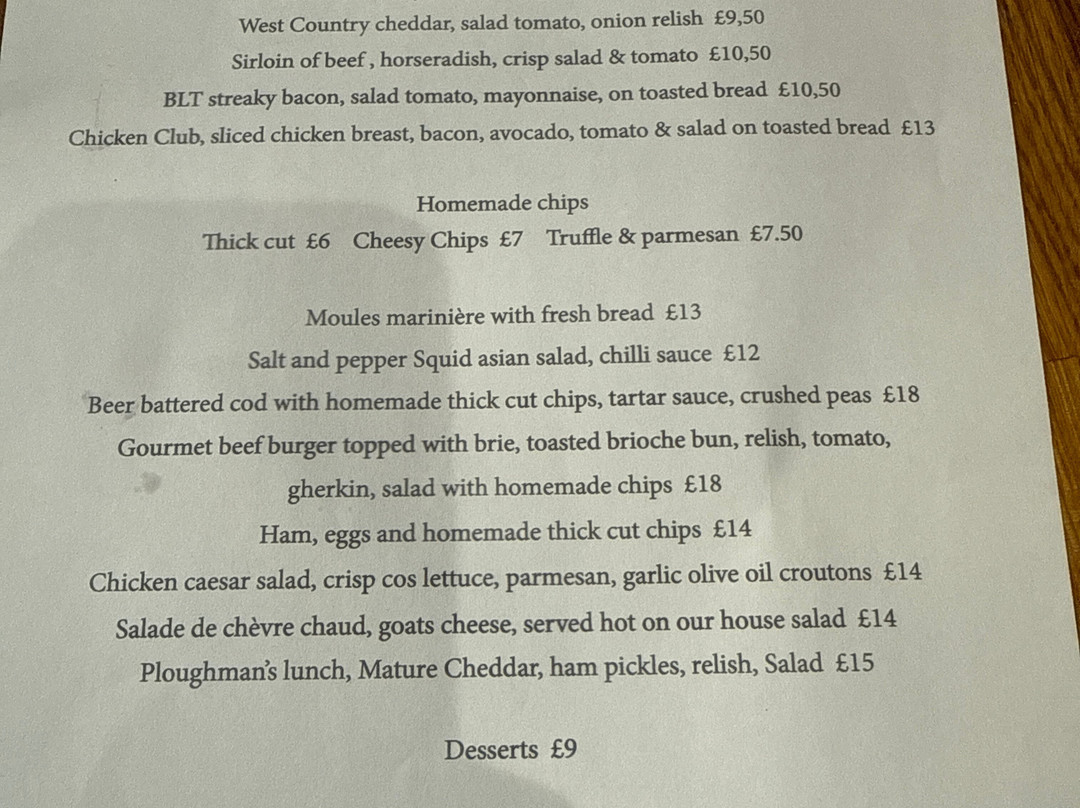 West Country cheddar, salad tomato, onion relish £9,50
Sirloin of beef , horseradish, crisp salad & tomato £10,50
BLT streaky bacon, salad tomato, mayonnaise, on toasted bread £10,50
Chicken Club, sliced chicken breast, bacon, avocado, tomato & salad on toasted bread £13

Homemade chips
Thick cut £6 Cheesy Chips £7 Truffle & parmesan £7.50

Moules marinière with fresh bread £13
Salt and pepper Squid asian salad, chilli sauce £12
Beer battered cod with homemade thick cut chips, tartar sauce, crushed peas £18
Gourmet beef burger topped with brie, toasted brioche bun, relish, tomato, gherkin, salad with homemade chips £18
Ham, eggs and homemade thick cut chips £14
Chicken caesar salad, crisp cos lettuce, parmesan, garlic olive oil croutons £14
Salade de chèvre chaud, goats cheese, served hot on our house salad £14
Ploughman's lunch, Mature Cheddar, ham pickles, relish, Salad £15

Desserts £9